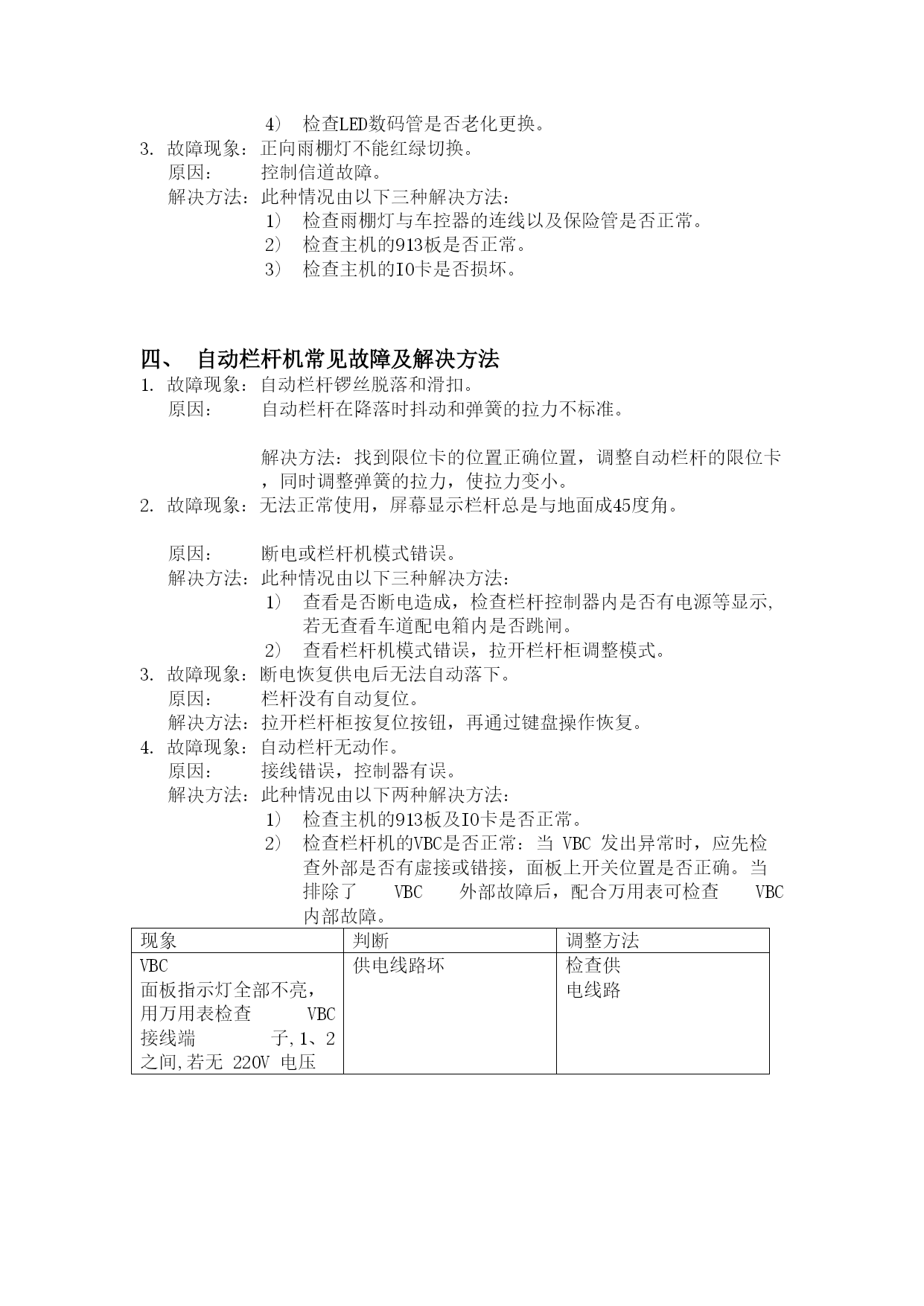 4） 检查LED数码管是否老化更换。

3. 故障现象：正向雨棚灯不能红绿切换。
原因： 控制信道故障。
解决方法：此种情况由以下三种解决方法：
1） 检查雨棚灯与车控器的连线以及保险管是否正常。
2） 检查主机的913板是否正常。
3） 检查主机的IO卡是否损坏。

四、 自动栏杆机常见故障及解决方法

1. 故障现象：自动栏杆锣丝脱落和滑扣。
原因： 自动栏杆在降落时抖动和弹簧的拉力不标准。

解决方法：找到限位卡的位置正确位置，调整自动栏杆的限位卡，同时调整弹簧的拉力，使拉力变小。

2. 故障现象：无法正常使用，屏幕显示栏杆总是与地面成45度角。

原因： 断电或栏杆机模式错误。
解决方法：此种情况由以下三种解决方法：
1） 查看是否断电造成，检查栏杆控制器内是否有电源等显示，若无查看车道配电箱内是否跳闸。
2） 查看栏杆机模式错误，拉开栏杆柜调整模式。

3. 故障现象：断电恢复供电后无法自动落下。
原因： 栏杆没有自动复位。
解决方法：拉开栏杆柜按复位按钮，再通过键盘操作恢复。

4. 故障现象：自动栏杆无动作。
原因： 接线错误，控制器有误。
解决方法：此种情况由以下两种解决方法：
1） 检查主机的913板及IO卡是否正常。
2） 检查栏杆机的VBC是否正常：当 VBC 发出异常时，应先检查外部是否有虚接或错接，面板上开关位置是否正确。当排除了 VBC 外部故障后，配合万用表可检查 VBC 内部故障。

| 现象 | 判断 | 调整方法 |
|---|---|---|
| VBC 面板指示灯全部不亮，用万用表检查 VBC 接线端 子,1、2 之间,若无 220V 电压 | 供电线路坏 | 检查供电线路 |